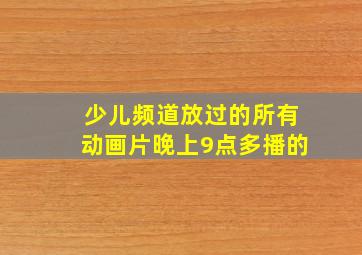 少儿频道放过的所有动画片晚上9点多播的